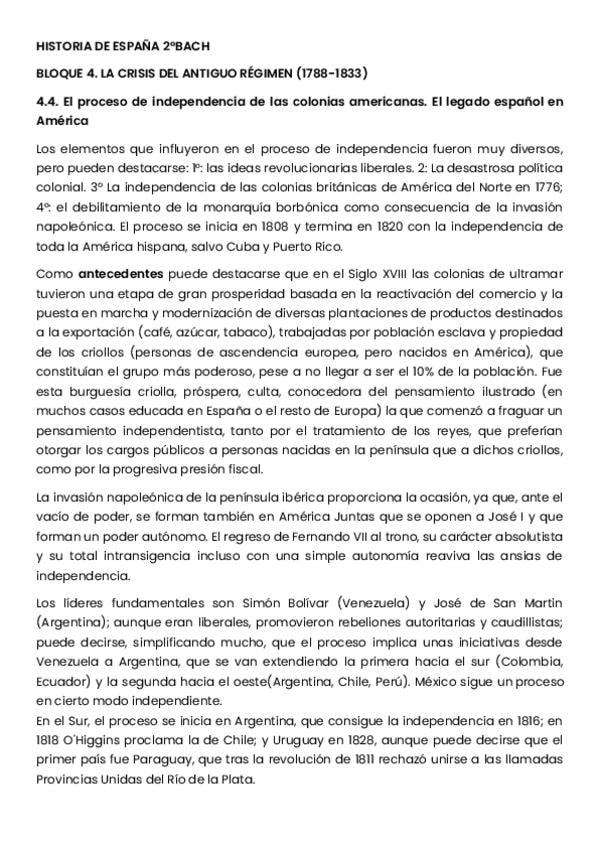 HISTORIA DE ESPAÑA 2ºBACH

BLOQUE 4. LA CRISIS DEL ANTIGUO RÉGIMEN (1788-1833)

4.4. El proceso de independencia de las colonias americanas. El legado español en América

Los elementos que influyeron en el proceso de independencia fueron muy diversos, pero pueden destacarse: 1º: las ideas revolucionarias liberales. 2: La desastrosa política colonial. 3º La independencia de las colonias británicas de América del Norte en 1776; 4º: el debilitamiento de la monarquía borbónica como consecuencia de la invasión napoleónica. El proceso se inicia en 1808 y termina en 1820 con la independencia de toda la América hispana, salvo Cuba y Puerto Rico.

Como antecedentes puede destacarse que en el Siglo XVIII las colonias de ultramar tuvieron una etapa de gran prosperidad basada en la reactivación del comercio y la puesta en marcha y modernización de diversas plantaciones de productos destinados a la exportación (café, azúcar, tabaco), trabajadas por población esclava y propiedad de los criollos (personas de ascendencia europea, pero nacidos en América), que constituían el grupo más poderoso, pese a no llegar a ser el 10% de la población. Fue esta burguesía criolla, próspera, culta, conocedora del pensamiento ilustrado (en muchos casos educada en España o el resto de Europa) la que comenzó a fraguar un pensamiento independentista, tanto por el tratamiento de los reyes, que preferían otorgar los cargos públicos a personas nacidas en la península que a dichos criollos, como por la progresiva presión fiscal.

La invasión napoleónica de la península ibérica proporciona la ocasión, ya que, ante el vacío de poder, se forman también en América Juntas que se oponen a José I y que forman un poder autónomo. El regreso de Fernando VII al trono, su carácter absolutista y su total intransigencia incluso con una simple autonomía reaviva las ansias de independencia.

Los líderes fundamentales son Simón Bolívar (Venezuela) y José de San Martin (Argentina); aunque eran liberales, promovieron rebeliones autoritarias y caudillistas; puede decirse, simplificando mucho, que el proceso implica unas iniciativas desde Venezuela a Argentina, que se van extendiendo la primera hacia el sur (Colombia, Ecuador) y la segunda hacia el oeste(Argentina, Chile, Perú). México sigue un proceso en cierto modo independiente.
En el Sur, el proceso se inicia en Argentina, que consigue la independencia en 1816; en 1818 O'Higgins proclama la de Chile; y Uruguay en 1828, aunque puede decirse que el primer país fue Paraguay, que tras la revolución de 1811 rechazó unirse a las llamadas Provincias Unidas del Río de la Plata.